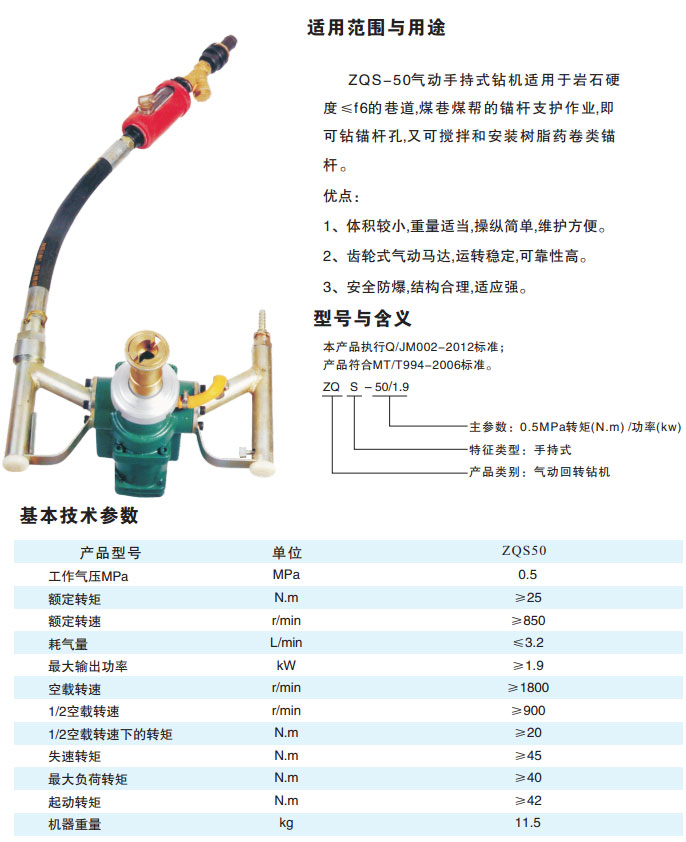 适用范围与用途

ZQS-50气动手持式钻机适用于岩石硬度≤f6的巷道,煤巷煤帮的锚杆支护作业,即可钻锚杆孔,又可搅拌和安装树脂药卷类锚杆。

优点:

1、体积较小,重量适当,操纵简单,维护方便。

2、齿轮式气动马达,运转稳定,可靠性高。

3、安全防爆,结构合理,适应强。

型号与含义

本产品执行Q/JM002-2012标准;
产品符合MT/T994-2006标准。

ZQ S -50/1.9

主参数:0.5MPa转矩(N.m) /功率(kw)

特征类型:手持式

产品类别:气动回转钻机

基本技术参数

| 产品型号 | 单位 | ZQS50 |
|---|---|---|
| 工作气压MPa | MPa | 0.5 |
| 额定转矩 | N.m | ≥25 |
| 额定转速 | r/min | ≥850 |
| 耗气量 | L/min | ≤3.2 |
| 最大输出功率 | kW | ≥1.9 |
| 空载转速 | r/min | ≥1800 |
| 1/2空载转速 | r/min | ≥900 |
| 1/2空载转速下的转矩 | N.m | ≥20 |
| 失速转矩 | N.m | ≥45 |
| 最大负荷转矩 | N.m | ≥40 |
| 起动转矩 | N.m | ≥42 |
| 机器重量 | kg | 11.5 |